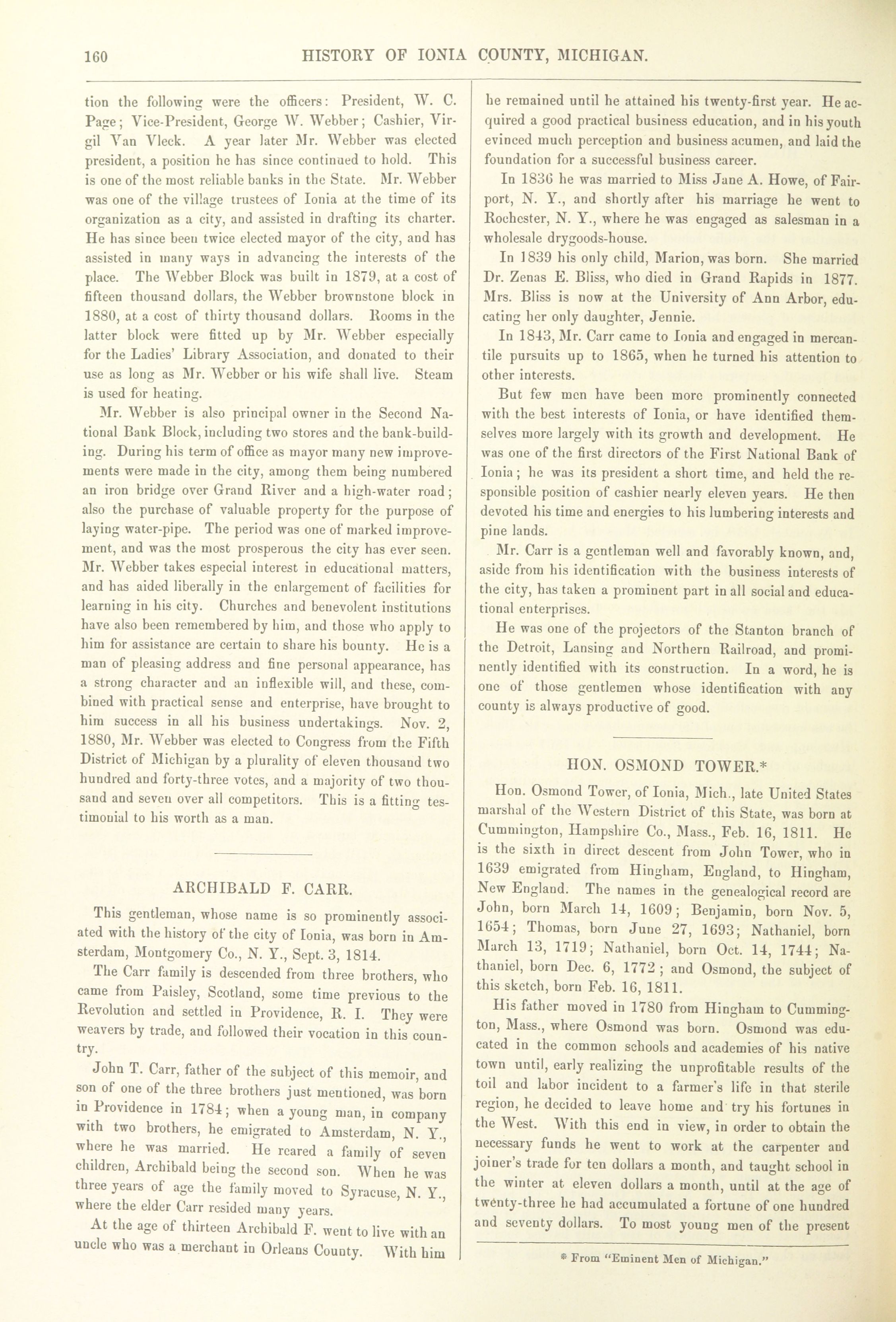 160 HISTORY OF IONIA COUNTY, MICHIGAN.

tion the following were the officers: President, W. C. Page; Vice-President, George W. Webber; Cashier, Virgil Van Vleck. A year later Mr. Webber was elected president, a position he has since continued to hold. This is one of the most reliable banks in the State. Mr. Webber was one of the village trustees of Ionia at the time of its organization as a city, and assisted in drafting its charter. He has since been twice elected mayor of the city, and has assisted in many ways in advancing the interests of the place. The Webber Block was built in 1879, at a cost of fifteen thousand dollars, the Webber brownstone block in 1880, at a cost of thirty thousand dollars. Rooms in the latter block were fitted up by Mr. Webber especially for the Ladies' Library Association, and donated to their use as long as Mr. Webber or his wife shall live. Steam is used for heating.

Mr. Webber is also principal owner in the Second National Bank Block, including two stores and the bank-building. During his term of office as mayor many new improvements were made in the city, among them being numbered an iron bridge over Grand River and a high-water road; also the purchase of valuable property for the purpose of laying water-pipe. The period was one of marked improvement, and was the most prosperous the city has ever seen. Mr. Webber takes especial interest in educational matters, and has aided liberally in the enlargement of facilities for learning in his city. Churches and benevolent institutions have also been remembered by him, and those who apply to him for assistance are certain to share his bounty. He is a man of pleasing address and fine personal appearance, has a strong character and an inflexible will, and these, combined with practical sense and enterprise, have brought to him success in all his business undertakings. Nov. 2, 1880, Mr. Webber was elected to Congress from the Fifth District of Michigan by a plurality of eleven thousand two hundred and forty-three votes, and a majority of two thousand and seven over all competitors. This is a fitting testimonial to his worth as a man.

ARCHIBALD F. CARR.

This gentleman, whose name is so prominently associated with the history of the city of Ionia, was born in Amsterdam, Montgomery Co., N. Y., Sept. 3, 1814.

The Carr family is descended from three brothers, who came from Paisley, Scotland, some time previous to the Revolution and settled in Providence, R. I. They were weavers by trade, and followed their vocation in this country.

John T. Carr, father of the subject of this memoir, and son of one of the three brothers just mentioned, was born in Providence in 1784; when a young man, in company with two brothers, he emigrated to Amsterdam, N. Y., where he was married. He reared a family of seven children, Archibald being the second son. When he was three years of age the family moved to Syracuse, N. Y., where the elder Carr resided many years.

At the age of thirteen Archibald F. went to live with an uncle who was a merchant in Orleans County. With him he remained until he attained his twenty-first year. He acquired a good practical business education, and in his youth evinced much perception and business acumen, and laid the foundation for a successful business career.

In 1836 he was married to Miss Jane A. Howe, of Fairport, N. Y., and shortly after his marriage he went to Rochester, N. Y., where he was engaged as salesman in a wholesale drygoods-house.

In 1839 his only child, Marion, was born. She married Dr. Zenas E. Bliss, who died in Grand Rapids in 1877. Mrs. Bliss is now at the University of Ann Arbor, educating her only daughter, Jennie.

In 1843, Mr. Carr came to Ionia and engaged in mercantile pursuits up to 1865, when he turned his attention to other interests.

But few men have been more prominently connected with the best interests of Ionia, or have identified themselves more largely with its growth and development. He was one of the first directors of the First National Bank of Ionia; he was its president a short time, and held the responsible position of cashier nearly eleven years. He then devoted his time and energies to his lumbering interests and pine lands.

Mr. Carr is a gentleman well and favorably known, and, aside from his identification with the business interests of the city, has taken a prominent part in all social and educational enterprises.

He was one of the projectors of the Stanton branch of the Detroit, Lansing and Northern Railroad, and prominently identified with its construction. In a word, he is one of those gentlemen whose identification with any county is always productive of good.

HON. OSMOND TOWER.*

Hon. Osmond Tower, of Ionia, Mich., late United States marshal of the Western District of this State, was born at Cummington, Hampshire Co., Mass., Feb. 16, 1811. He is the sixth in direct descent from John Tower, who in 1639 emigrated from Hingham, England, to Hingham, New England. The names in the genealogical record are John, born March 14, 1609; Benjamin, born Nov. 5, 1654; Thomas, born June 27, 1693; Nathaniel, born March 13, 1719; Nathaniel, born Oct. 14, 1744; Nathaniel, born Dec. 6, 1772; and Osmond, the subject of this sketch, born Feb. 16, 1811.

His father moved in 1780 from Hingham to Cummington, Mass., where Osmond was born. Osmond was educated in the common schools and academies of his native town until, early realizing the unprofitable results of the toil and labor incident to a farmer's life in that sterile region, he decided to leave home and try his fortunes in the West. With this end in view, in order to obtain the necessary funds he went to work at the carpenter and joiner's trade for ten dollars a month, and taught school in the winter at eleven dollars a month, until at the age of twenty-three he had accumulated a fortune of one hundred and seventy dollars. To most young men of the present

* From "Eminent Men of Michigan."